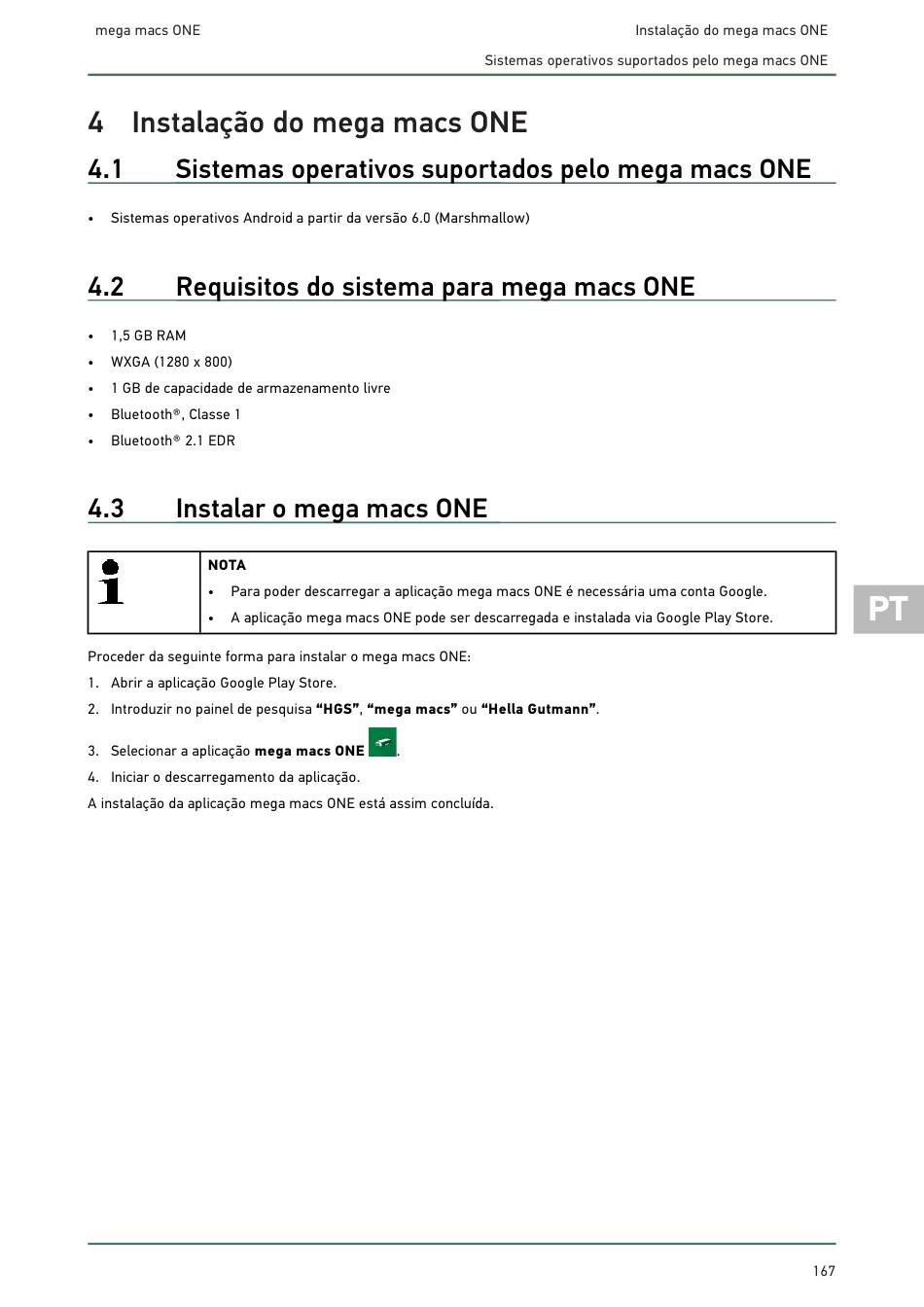 mega macs ONE

Instalação do mega macs ONE

Sistemas operativos suportados pelo mega macs ONE

4 Instalação do mega macs ONE

4.1 Sistemas operativos suportados pelo mega macs ONE

• Sistemas operativos Android a partir da versão 6.0 (Marshmallow)

4.2 Requisitos do sistema para mega macs ONE

• 1,5 GB RAM
• WXGA (1280 x 800)
• 1 GB de capacidade de armazenamento livre
• Bluetooth®, Classe 1
• Bluetooth® 2.1 EDR

4.3 Instalar o mega macs ONE

NOTA
• Para poder descarregar a aplicação mega macs ONE é necessária uma conta Google.
• A aplicação mega macs ONE pode ser descarregada e instalada via Google Play Store.

PT

Proceder da seguinte forma para instalar o mega macs ONE:
1. Abrir a aplicação Google Play Store.
2. Introduzir no painel de pesquisa **“HGS”**, **“mega macs”** ou **“Hella Gutmann”**.
3. Selecionar a aplicação **mega macs ONE** .
4. Iniciar o descarregamento da aplicação.
A instalação da aplicação mega macs ONE está assim concluída.

167